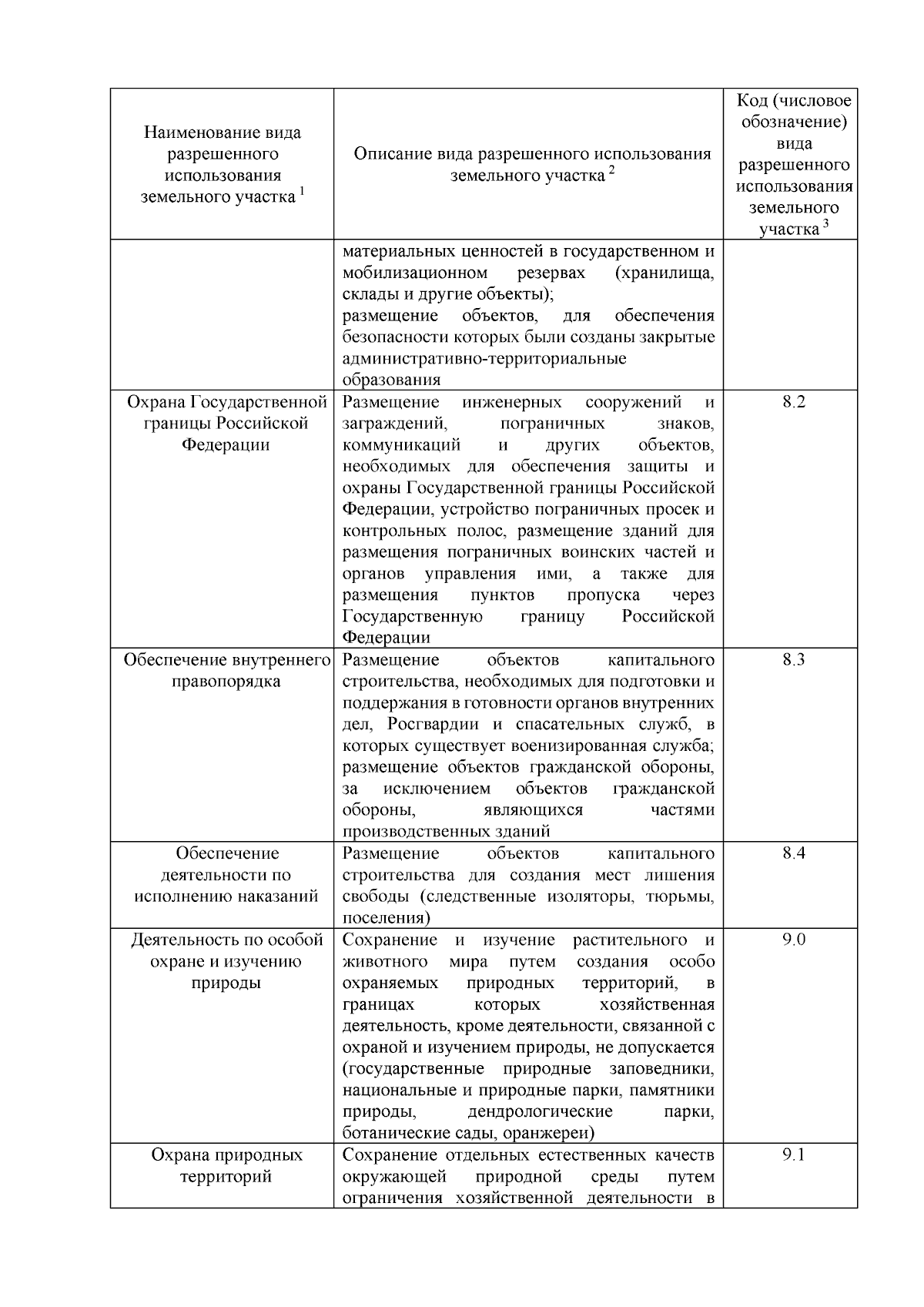 | Наименование вида разрешенного использования земельного участка $^{1}$ | Описание вида разрешенного использования земельного участка $^{2}$ | Код (числовое обозначение) вида разрешенного использования земельного участка $^{3}$ |
|---|---|---|
| | материальных ценностей в государственном и мобилизационном резервах (хранилища, склады и другие объекты); размещение объектов, для обеспечения безопасности которых были созданы закрытые административно-территориальные образования | |
| Охрана Государственной границы Российской Федерации | Размещение инженерных сооружений и заграждений, пограничных знаков, коммуникаций и других объектов, необходимых для обеспечения защиты и охраны Государственной границы Российской Федерации, устройство пограничных просек и контрольных полос, размещение зданий для размещения пограничных воинских частей и органов управления ими, а также для размещения пунктов пропуска через Государственную границу Российской Федерации | 8.2 |
| Обеспечение внутреннего правопорядка | Размещение объектов капитального строительства, необходимых для подготовки и поддержания в готовности органов внутренних дел, Росгвардии и спасательных служб, в которых существует военизированная служба; размещение объектов гражданской обороны, за исключением объектов гражданской обороны, являющихся частями производственных зданий | 8.3 |
| Обеспечение деятельности по исполнению наказаний | Размещение объектов капитального строительства для создания мест лишения свободы (следственные изоляторы, тюрьмы, поселения) | 8.4 |
| Деятельность по особой охране и изучению природы | Сохранение и изучение растительного и животного мира путем создания особо охраняемых природных территорий, в границах которых хозяйственная деятельность, кроме деятельности, связанной с охраной и изучением природы, не допускается (государственные природные заповедники, национальные и природные парки, памятники природы, дендрологические парки, ботанические сады, оранжереи) | 9.0 |
| Охрана природных территорий | Сохранение отдельных естественных качеств окружающей природной среды путем ограничения хозяйственной деятельности в | 9.1 |